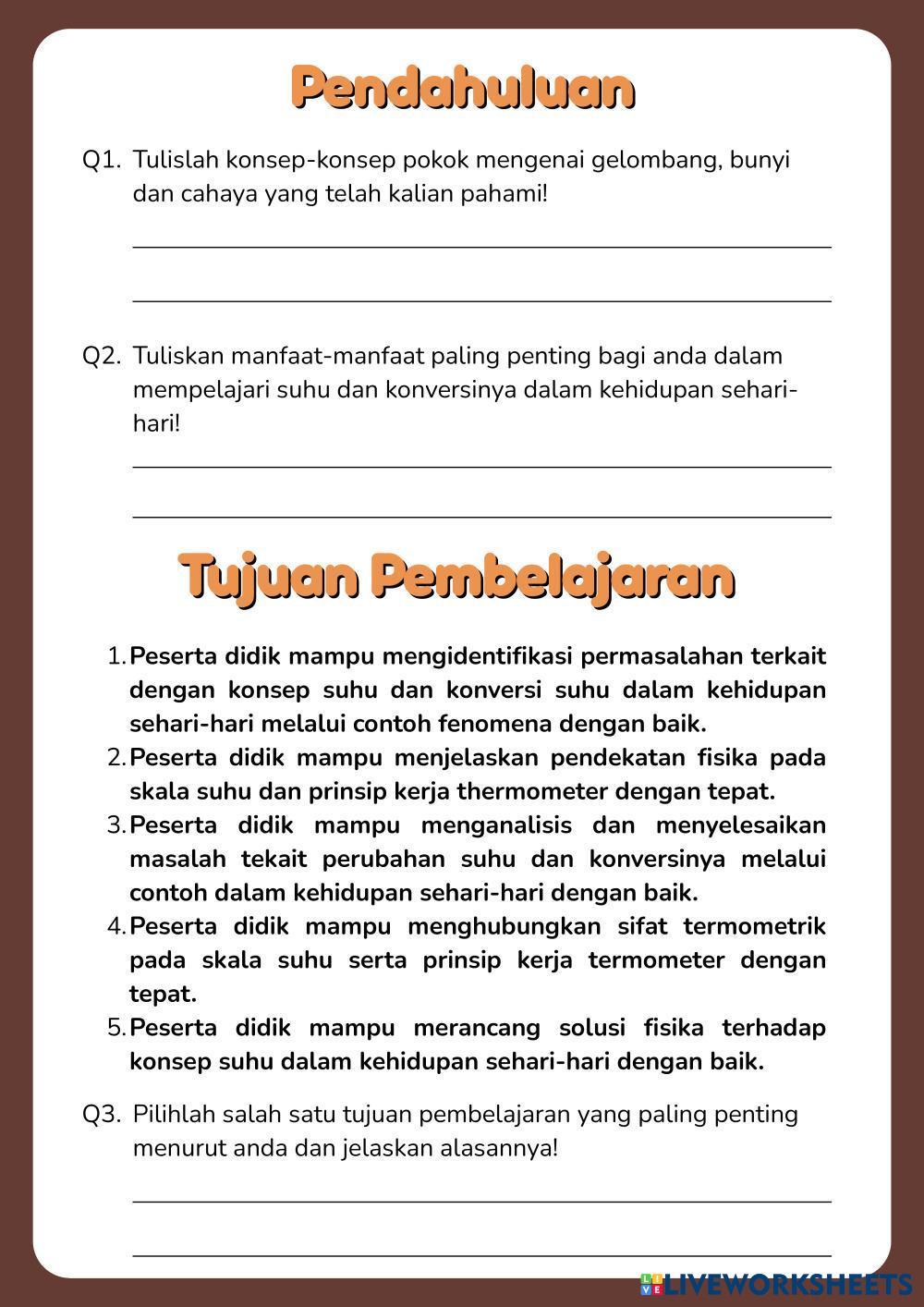 Pendahuluan

Q1. Tulislah konsep-konsep pokok mengenai gelombang, bunyi dan cahaya yang telah kalian pahami!

Q2. Tuliskan manfaat-manfaat paling penting bagi anda dalam mempelajari suhu dan konversinya dalam kehidupan sehari-hari!

Tujuan Pembelajaran

1. Peserta didik mampu mengidentifikasi permasalahan terkait dengan konsep suhu dan konversi suhu dalam kehidupan sehari-hari melalui contoh fenomena dengan baik.
2. Peserta didik mampu menjelaskan pendekatan fisika pada skala suhu dan prinsip kerja thermometer dengan tepat.
3. Peserta didik mampu menganalisis dan menyelesaikan masalah tekait perubahan suhu dan konversinya melalui contoh dalam kehidupan sehari-hari dengan baik.
4. Peserta didik mampu menghubungkan sifat termometrik pada skala suhu serta prinsip kerja termometer dengan tepat.
5. Peserta didik mampu merancang solusi fisika terhadap konsep suhu dalam kehidupan sehari-hari dengan baik.

Q3. Pilihlah salah satu tujuan pembelajaran yang paling penting menurut anda dan jelaskan alasannya!

LIVEWORKSHEETS